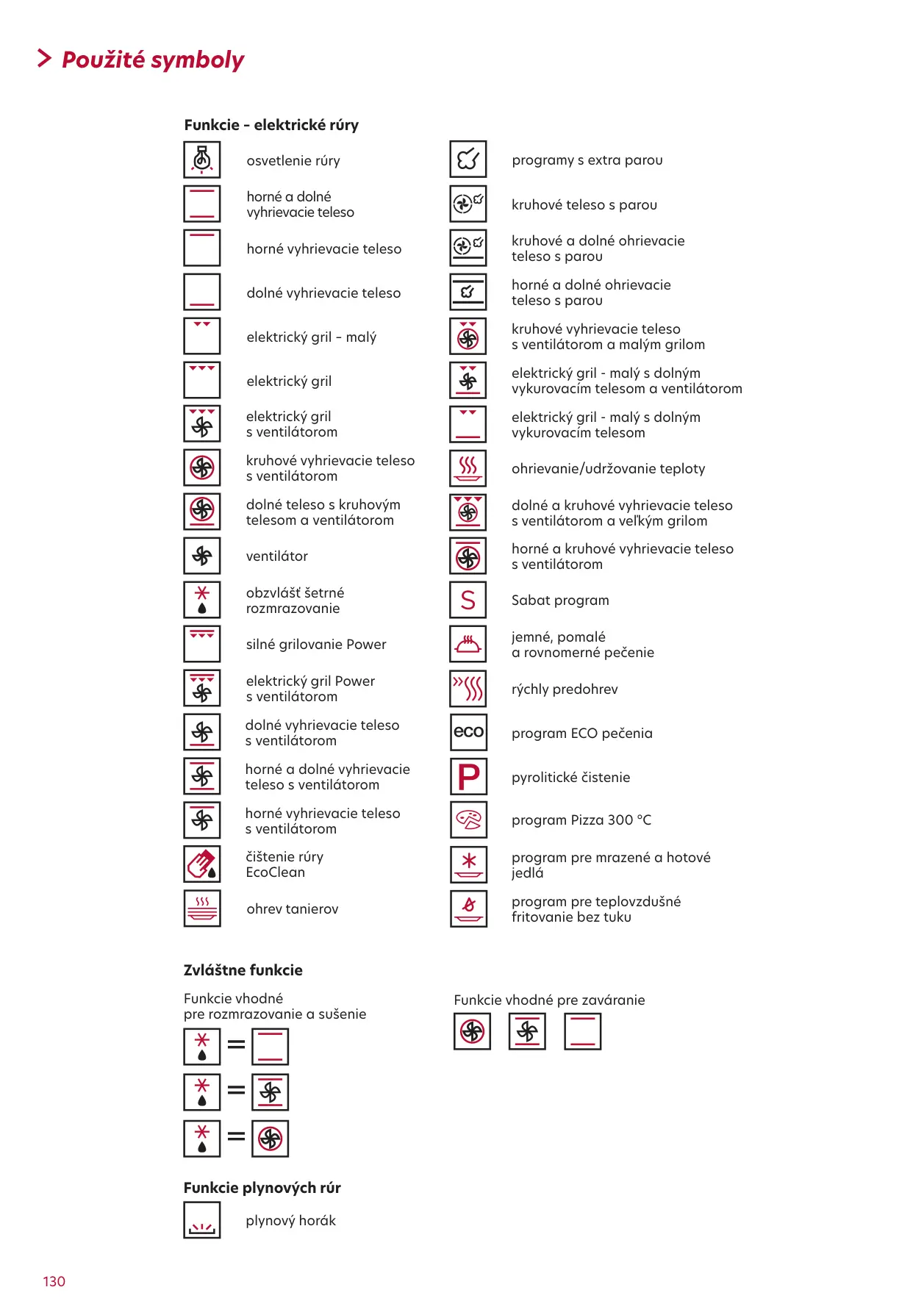 Použité symboly

Funkcie - elektrické rúry

osvetlenie rúry

horné a dolné vyhrievacie teleso

horné vyhrievacie teleso

dolné vyhrievacie teleso

elektrický gril - malý

elektrický gril

elektrický gril s ventilátorom

kruhové vyhrievacie teleso s ventilátorom

dolné teleso s kruhovým telesom a ventilátorom

ventilátor

obzvlášť šetrné rozmrazovanie

silné grilovanie Power

elektrický gril Power s ventilátorom

dolné vyhrievacie teleso s ventilátorom

horné a dolné vyhrievacie teleso s ventilátorom

horné vyhrievacie teleso s ventilátorom

čištenie rúry EcoClean

ohrev tanierov

programy s extra parou

kruhové teleso s parou

kruhové a dolné ohrievacie teleso s parou

horné a dolné ohrievacie teleso s parou

kruhové vyhrievacie teleso s ventilátorom a malým grilom

elektrický gril - malý s dolným vykurovacím telesom a ventilátorom

elektrický gril - malý s dolným vykurovacím telesom

ohrievanie/udržovanie teploty

dolné a kruhové vyhrievacie teleso s ventilátorom a veľkým grilom

horné a kruhové vyhrievacie teleso s ventilátorom

S

Sabat program

jemné, pomalé a rovnomerné pečenie

rýchly predohrev

eco

program ECO pečenia

P

pyrolitické čistenie

program Pizza 300 °C

program pre mrazené a hotové jedlá

program pre teplovzdušné fritovanie bez tuku

Zvláštne funkcie

Funkcie vhodné pre rozmrazovanie a sušenie

=

=

=

Funkcie vhodné pre zaváranie

Funkcie plynových rúr

plynový horák

130